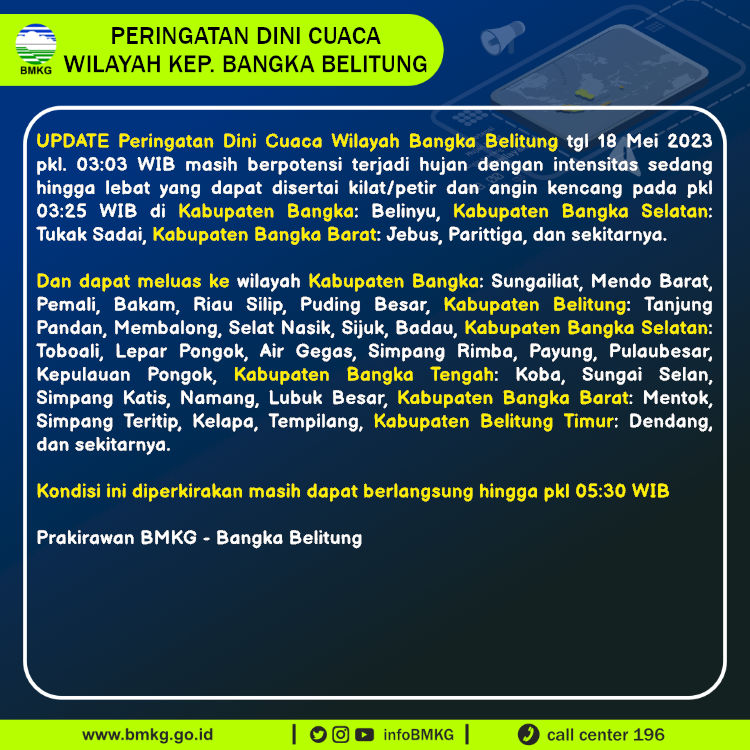 BMKG

PERINGATAN DINI CUACA
WILAYAH KEP. BANGKA BELITUNG

UPDATE Peringatan Dini Cuaca Wilayah Bangka Belitung tgl 18 Mei 2023 pkl. 03:03 WIB masih berpotensi terjadi hujan dengan intensitas sedang hingga lebat yang dapat disertai kilat/petir dan angin kencang pada pkl 03:25 WIB di Kabupaten Bangka: Belinyu, Kabupaten Bangka Selatan: Tukak Sadai, Kabupaten Bangka Barat: Jebus, Parittiga, dan sekitarnya.

Dan dapat meluas ke wilayah Kabupaten Bangka: Sungailiat, Mendo Barat, Pemali, Bakam, Riau Silip, Puding Besar, Kabupaten Belitung: Tanjung Pandan, Membalong, Selat Nasik, Sijuk, Badau, Kabupaten Bangka Selatan: Toboali, Lepar Pongok, Air Gegas, Simpang Rimba, Payung, Pulaubesar, Kepulauan Pongok, Kabupaten Bangka Tengah: Koba, Sungai Selan, Simpang Katis, Namang, Lubuk Besar, Kabupaten Bangka Barat: Mentok, Simpang Teritip, Kelapa, Tempilang, Kabupaten Belitung Timur: Dendang, dan sekitarnya.

Kondisi ini diperkirakan masih dapat berlangsung hingga pkl 05:30 WIB

Prakirawan BMKG - Bangka Belitung

www.bmkg.go.id | infoBMKG | call center 196